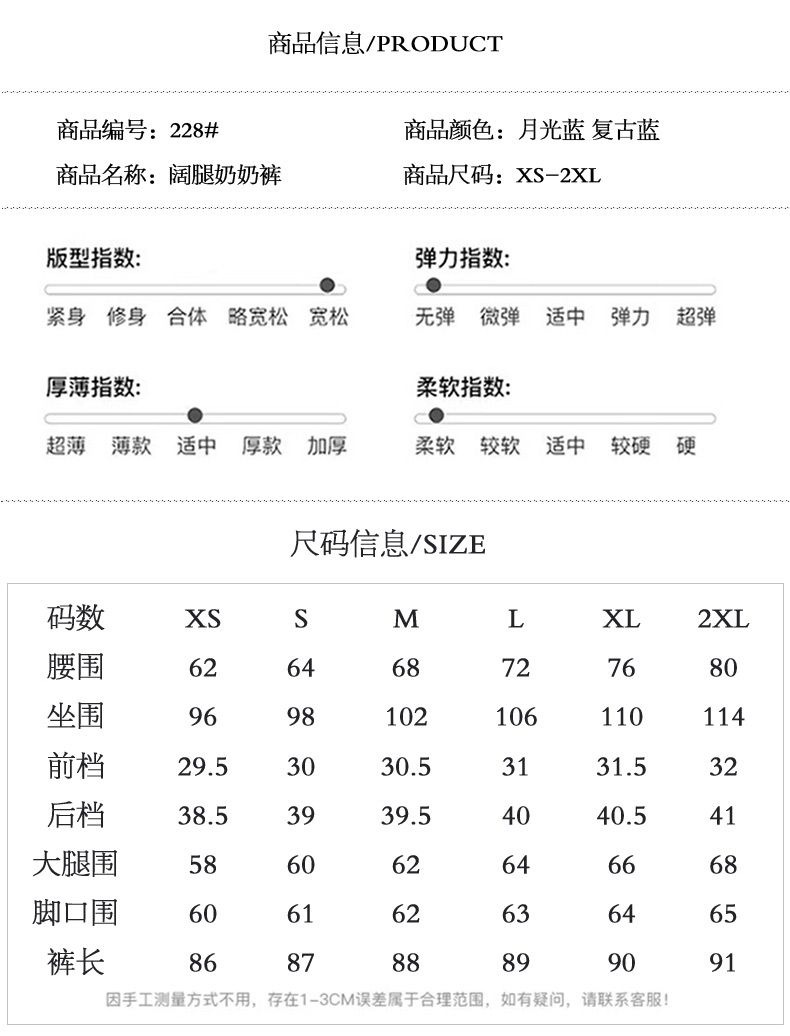 商品信息/PRODUCT

商品编号：228#
商品名称：阔腿奶奶裤

商品颜色：月光蓝 复古蓝
商品尺码：XS-2XL

版型指数:
紧身 修身 合体 略宽松 宽松

弹力指数:
无弹 微弹 适中 弹力 超弹

厚薄指数:
超薄 薄款 适中 厚款 加厚

柔软指数:
柔软 较软 适中 较硬 硬

尺码信息/SIZE

| 码数 | XS | S | M | L | XL | 2XL |
|---|---|---|---|---|---|---|
| 腰围 | 62 | 64 | 68 | 72 | 76 | 80 |
| 坐围 | 96 | 98 | 102 | 106 | 110 | 114 |
| 前档 | 29.5 | 30 | 30.5 | 31 | 31.5 | 32 |
| 后档 | 38.5 | 39 | 39.5 | 40 | 40.5 | 41 |
| 大腿围 | 58 | 60 | 62 | 64 | 66 | 68 |
| 脚口围 | 60 | 61 | 62 | 63 | 64 | 65 |
| 裤长 | 86 | 87 | 88 | 89 | 90 | 91 |

因手工测量方式不用，存在1-3CM误差属于合理范围，如有疑问，请联系客服！